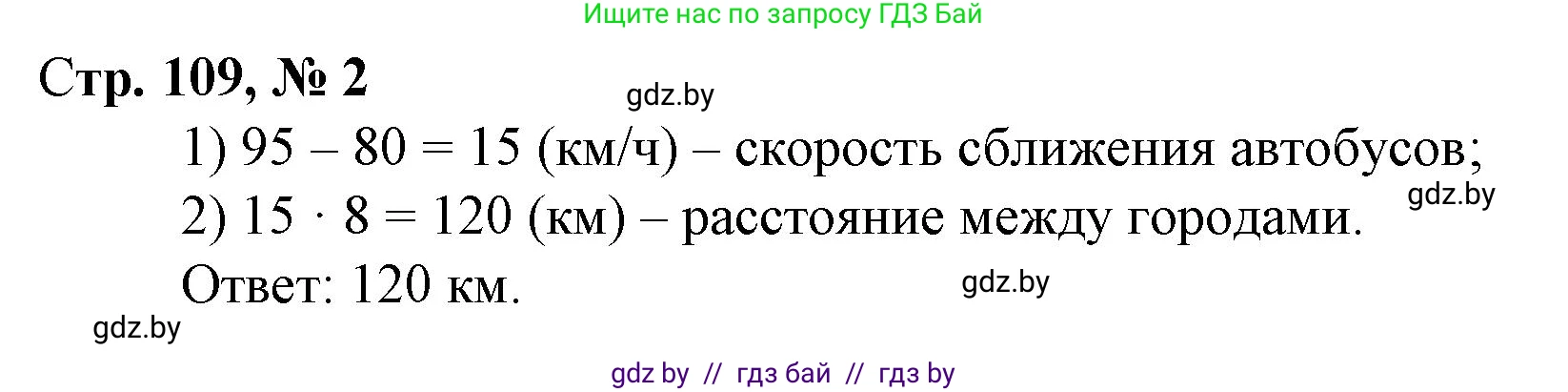 Ищите нас по запросу ГДЗ Бай

Стр. 109, № 2

gdz.by

1) $95 - 80 = 15$ (км/ч) – скорость сближения автобусов;

gdz.by

2) $15 \cdot 8 = 120$ (км) – расстояние между городами.

Ответ: 120 км.

gdz.by

gdz.by

gdz by // гдз бай // гдз by